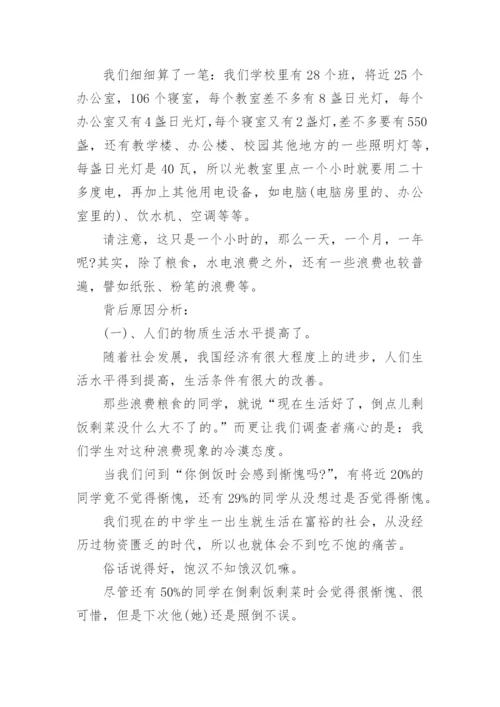 我们细细算了一笔：我们学校里有28个班，将近25个办公室，106个寝室，每个教室差不多有8盏日光灯，每个办公室又有4盏日光灯，每个寝室又有2盏灯，差不多要有550盏，还有教学楼、办公楼、校园其他地方的一些照明灯等，每盏日光灯是40瓦，所以光教室里点一个小时就要用二十多度电，再加上其他用电设备，如电脑(电脑房里的、办公室里的)、饮水机、空调等等。

请注意，这只是一个小时的，那么一天，一个月，一年呢?其实，除了粮食，水电浪费之外，还有一些浪费也较普遍，譬如纸张、粉笔的浪费等。

背后原因分析：

(一)、人们的物质生活水平提高了。

随着社会发展，我国经济有很大程度上的进步，人们生活水平得到提高，生活条件有很大的改善。

那些浪费粮食的同学，就说“现在生活好了，倒点儿剩饭剩菜没什么大不了的。”而更让我们调查者痛心的是：我们学生对这种浪费现象的冷漠态度。

当我们问到“你倒饭时会感到惭愧吗?”，有将近20%的同学竟不觉得惭愧，还有29%的同学从没想过是否觉得惭愧。

我们现在的中学生一出生就生活在富裕的社会，从没经历过物资匮乏的时代，所以也就体会不到吃不饱的痛苦。

俗话说得好，饱汉不知饿汉饥嘛。

尽管还有50%的同学在倒剩饭剩菜时会觉得很惭愧、很可惜，但是下次他(她)还是照倒不误。